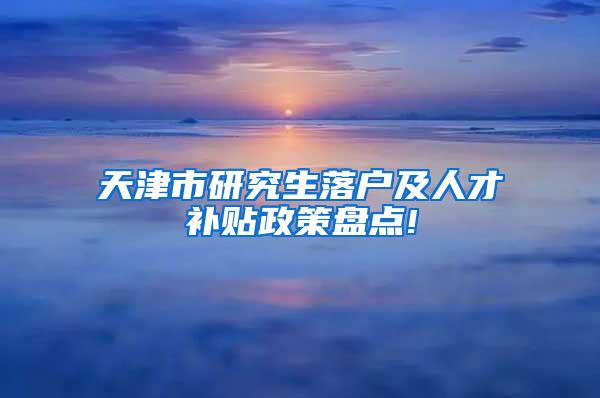 天津市研究生落户及人才补贴政策盘点!